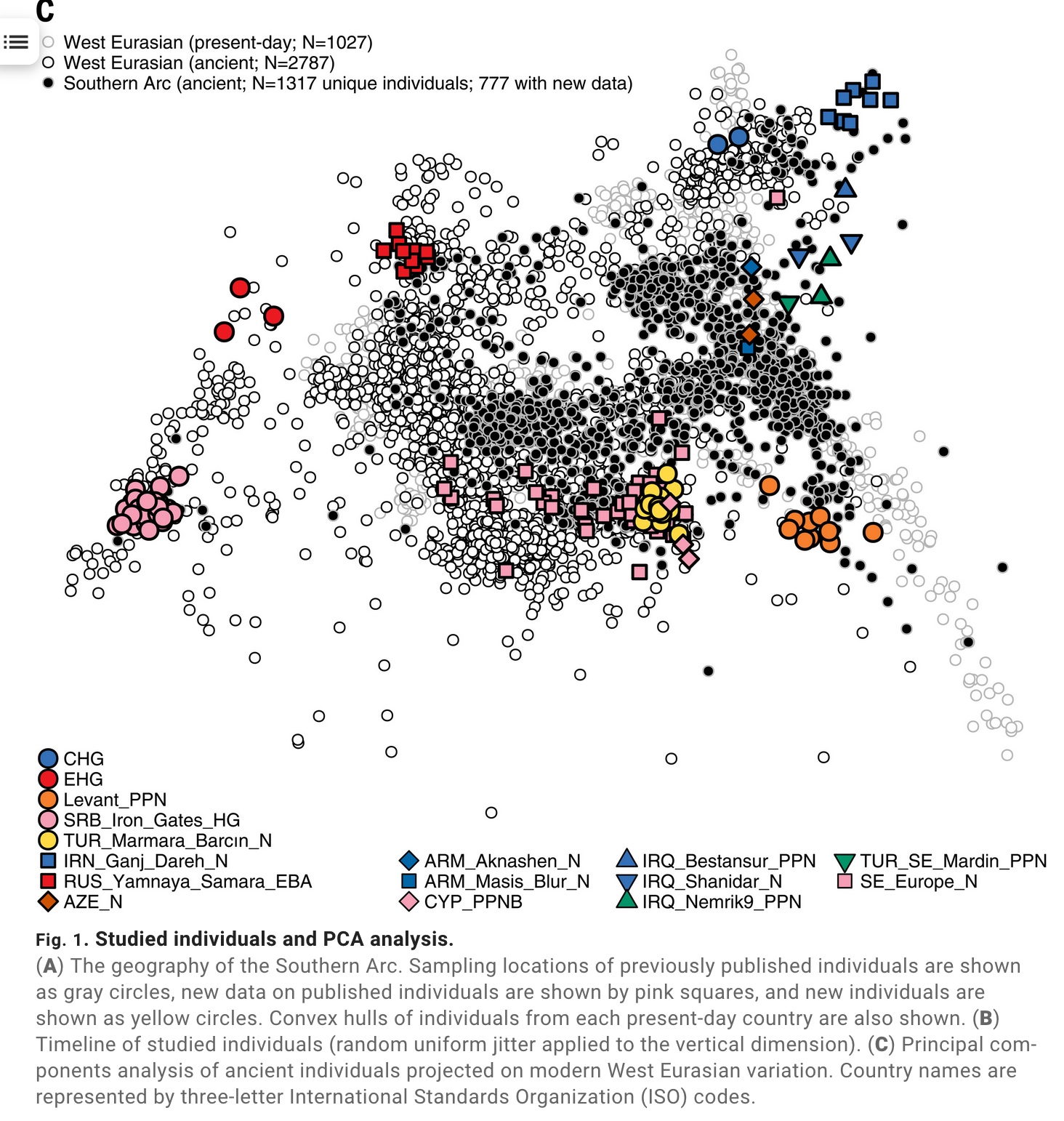 C

West Eurasian (present-day; N=1027)
West Eurasian (ancient; N=2787)
Southern Arc (ancient; N=1317 unique individuals; 777 with new data)

CHG
EHG
Levant_PPN
SRB_Iron_Gates_HG
TUR_Marmara_Barcın_N
IRN_Ganj_Dareh_N
RUS_Yamnaya_Samara_EBA
AZE_N
ARM_Aknashen_N
ARM_Masis_Blur_N
CYP_PPNB
IRQ_Bestansur_PPN
IRQ_Shanidar_N
IRQ_Nemrik9_PPN
TUR_SE_Mardin_PPN
SE_Europe_N

Fig. 1. Studied individuals and PCA analysis.
(A) The geography of the Southern Arc. Sampling locations of previously published individuals are shown as gray circles, new data on published individuals are shown by pink squares, and new individuals are shown as yellow circles. Convex hulls of individuals from each present-day country are also shown. (B) Timeline of studied individuals (random uniform jitter applied to the vertical dimension). (C) Principal components analysis of ancient individuals projected on modern West Eurasian variation. Country names are represented by three-letter International Standards Organization (ISO) codes.